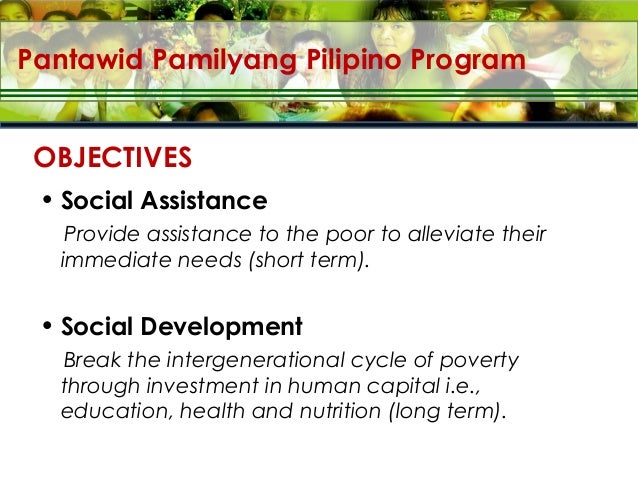 Pantawid Pamilyang Pilipino Program

OBJECTIVES

• Social Assistance

Provide assistance to the poor to alleviate their immediate needs (short term).

• Social Development

Break the intergenerational cycle of poverty through investment in human capital i.e., education, health and nutrition (long term).